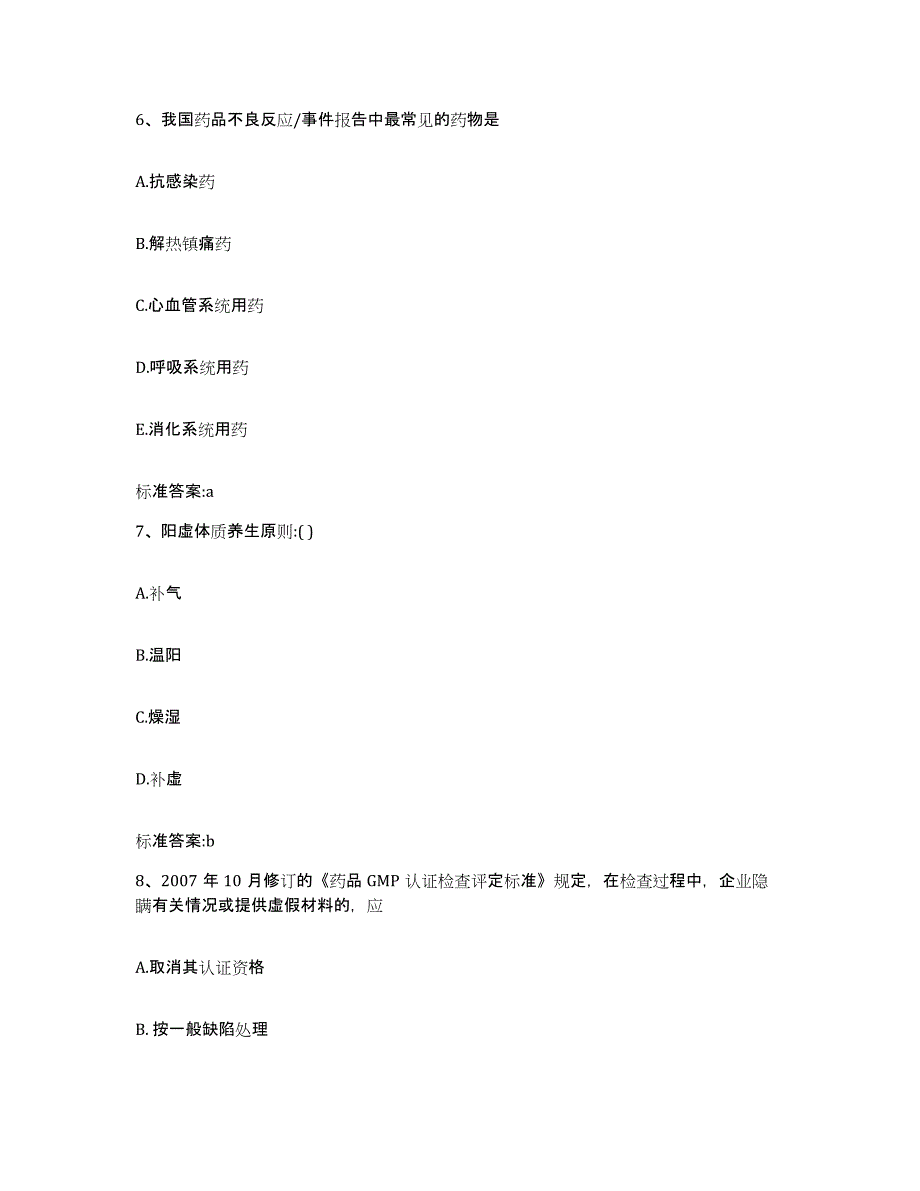 6、我国药品不良反应/事件报告中最常见的药物是

A.抗感染药

B.解热镇痛药

C.心血管系统用药

D.呼吸系统用药

E.消化系统用药

标准答案:a

7、阳虚体质养生原则:( )

A.补气

B.温阳

C.燥湿

D.补虚

标准答案:b

8、2007 年 10 月修订的《药品 GMP 认证检查评定标准》规定，在检查过程中，企业隐瞒有关情况或提供虚假材料的，应

A.取消其认证资格

B. 按一般缺陷处理